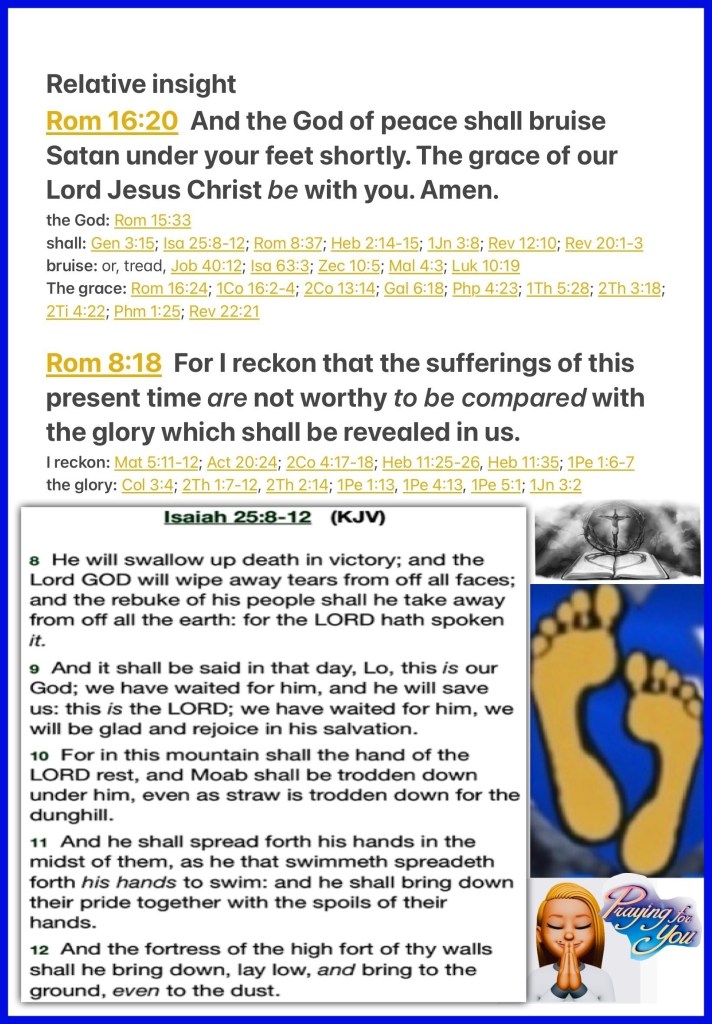 Relative insight

Rom 16:20 And the God of peace shall bruise Satan under your feet shortly. The grace of our Lord Jesus Christ be with you. Amen.

the God: Rom 15:33
shall: Gen 3:15; Isa 25:8-12; Rom 8:37; Heb 2:14-15; 1Jn 3:8; Rev 12:10; Rev 20:1-3
bruise: or, tread, Job 40:12; Isa 63:3; Zec 10:5; Mal 4:3; Luk 10:19
The grace: Rom 16:24; 1Co 16:2-4; 2Co 13:14; Gal 6:18; Php 4:23; 1Th 5:28; 2Th 3:18; 2Ti 4:22; Phm 1:25; Rev 22:21

Rom 8:18 For I reckon that the sufferings of this present time are not worthy to be compared with the glory which shall be revealed in us.

I reckon: Mat 5:11-12; Act 20:24; 2Co 4:17-18; Heb 11:25-26, Heb 11:35; 1Pe 1:6-7
the glory: Col 3:4; 2Th 1:7-12, 2Th 2:14; 1Pe 1:13, 1Pe 4:13, 1Pe 5:1; 1Jn 3:2

Isaiah 25:8-12 (KJV)

8 He will swallow up death in victory; and the Lord GOD will wipe away tears from off all faces; and the rebuke of his people shall he take away from off all the earth: for the LORD hath spoken it.

9 And it shall be said in that day, Lo, this is our God; we have waited for him, and he will save us: this is the LORD; we have waited for him, we will be glad and rejoice in his salvation.

10 For in this mountain shall the hand of the LORD rest, and Moab shall be trodden down under him, even as straw is trodden down for the dunghill.

11 And he shall spread forth his hands in the midst of them, as he that swimmeth spreadeth forth his hands to swim: and he shall bring down their pride together with the spoils of their hands.

12 And the fortress of the high fort of thy walls shall he bring down, lay low, and bring to the ground, even to the dust.

Praying for You